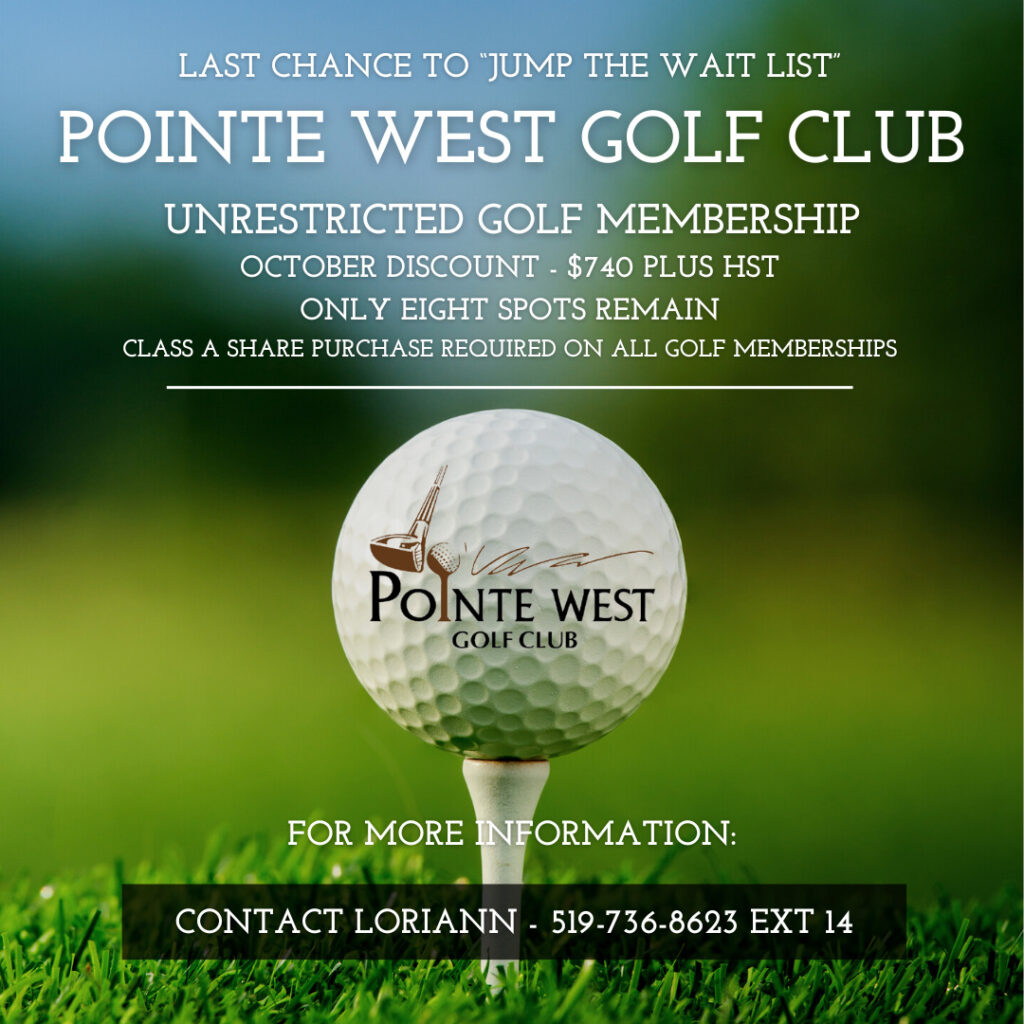 LAST CHANCE TO "JUMP THE WAIT LIST"

POINTE WEST GOLF CLUB

UNRESTRICTED GOLF MEMBERSHIP

OCTOBER DISCOUNT - $740 PLUS HST

ONLY EIGHT SPOTS REMAIN

CLASS A SHARE PURCHASE REQUIRED ON ALL GOLF MEMBERSHIPS

POINTE WEST
GOLF CLUB

FOR MORE INFORMATION:

CONTACT LORIANN - 519-736-8623 EXT 14